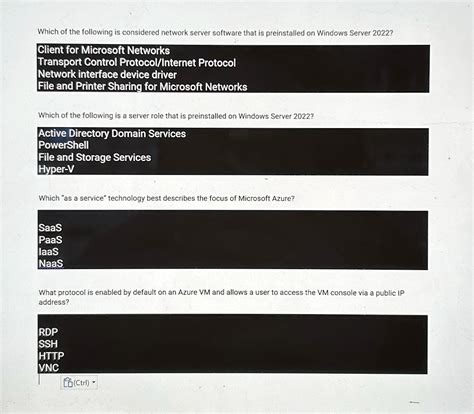 Which of the following is considered network server software that is preinstalled on Windows Server 2022?

Client for Microsoft Networks
Transport Control Protocol/Internet Protocol
Network interface device driver
File and Printer Sharing for Microsoft Networks

Which of the following is a server role that is preinstalled on Windows Server 2022?

Active Directory Domain Services
PowerShell
File and Storage Services
Hyper-V

Which "as a service" technology best describes the focus of Microsoft Azure?

SaaS
PaaS
IaaS
NaaS

What protocol is enabled by default on an Azure VM and allows a user to access the VM console via a public IP address?

RDP
SSH
HTTP
VNC

(Ctrl)